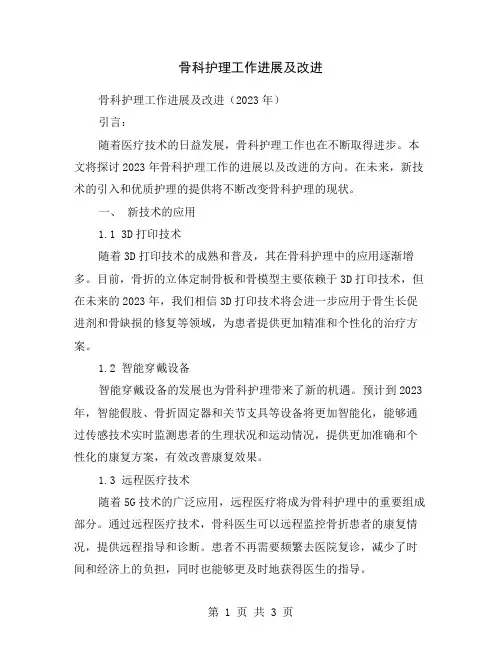 骨科护理工作进展及改进

骨科护理工作进展及改进（2023年）

引言：

随着医疗技术的日益发展，骨科护理工作也在不断取得进步。本文将探讨2023年骨科护理工作的进展以及改进的方向。在未来，新技术的引入和优质护理的提供将不断改变骨科护理的现状。

一、 新技术的应用

1.1 3D打印技术

随着3D打印技术的成熟和普及，其在骨科护理中的应用逐渐增多。目前，骨折的立体定制骨板和骨模型主要依赖于3D打印技术，但在未来的2023年，我们相信3D打印技术将会进一步应用于骨生长促进剂和骨缺损的修复等领域，为患者提供更加精准和个性化的治疗方案。

1.2 智能穿戴设备

智能穿戴设备的发展也为骨科护理带来了新的机遇。预计到2023年，智能假肢、骨折固定器和关节支具等设备将更加智能化，能够通过传感技术实时监测患者的生理状况和运动情况，提供更加准确和个性化的康复方案，有效改善康复效果。

1.3 远程医疗技术

随着5G技术的广泛应用，远程医疗将成为骨科护理中的重要组成部分。通过远程医疗技术，骨科医生可以远程监控骨折患者的康复情况，提供远程指导和诊断。患者不再需要频繁去医院复诊，减少了时间和经济上的负担，同时也能够更及时地获得医生的指导。

第 1 页 共 3 页